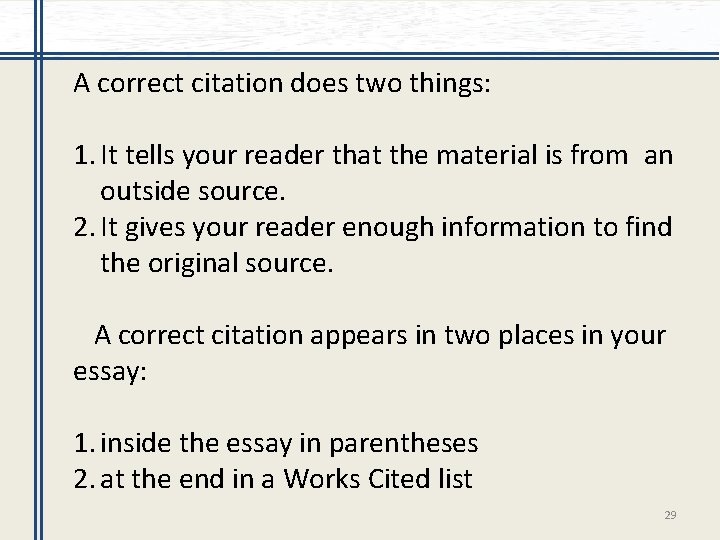 A correct citation does two things:

1. It tells your reader that the material is from an outside source.
2. It gives your reader enough information to find the original source.

A correct citation appears in two places in your essay:

1. inside the essay in parentheses
2. at the end in a Works Cited list

29